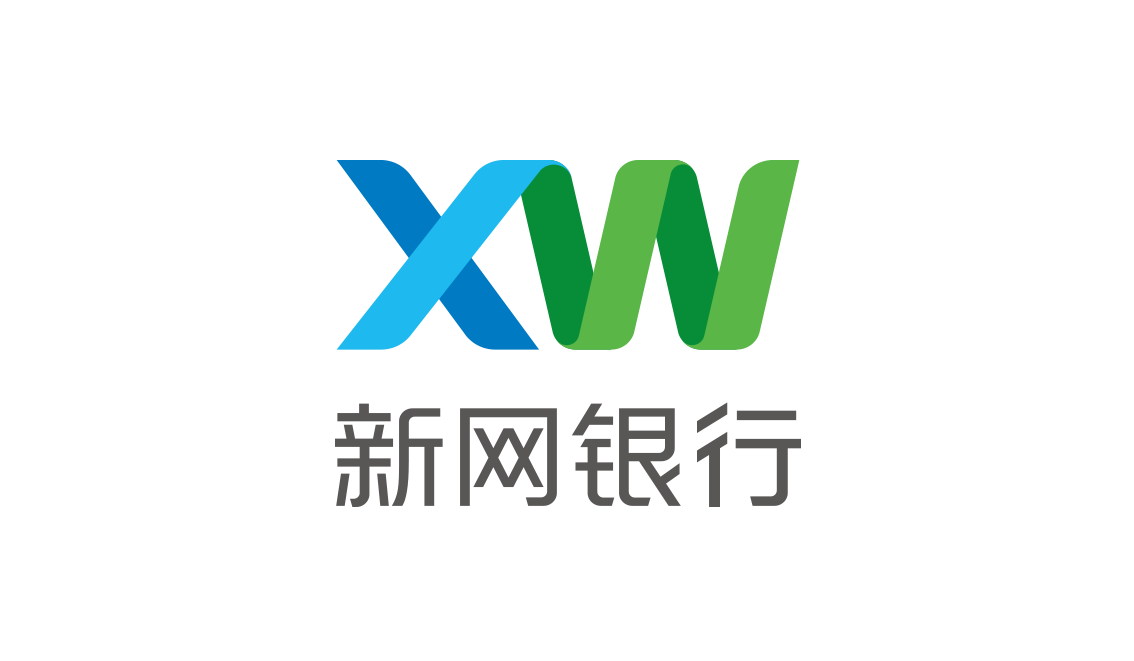 XW
新网银行